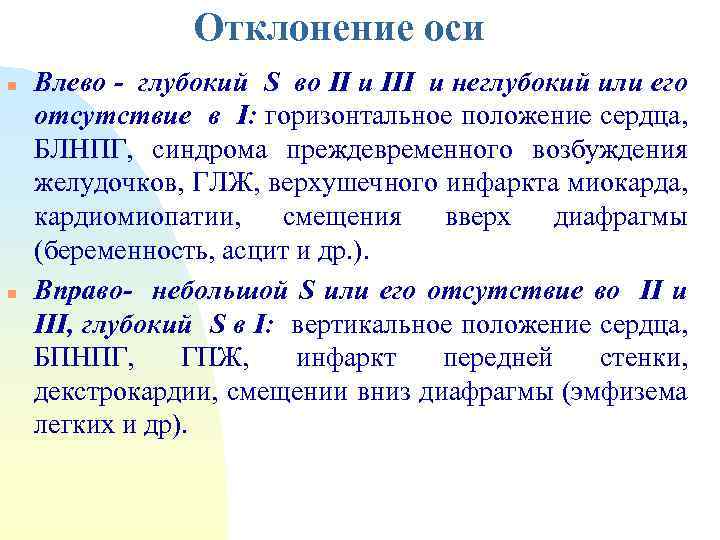 Отклонение оси

Влево - глубокий S во II и III и неглубокий или его отсутствие в I: горизонтальное положение сердца, БЛНПГ, синдрома преждевременного возбуждения желудочков, ГЛЖ, верхушечного инфаркта миокарда, кардиомиопатии, смещения вверх диафрагмы (беременность, асцит и др.).

Вправо- небольшой S или его отсутствие во II и III, глубокий S в I: вертикальное положение сердца, БПНПГ, ГПЖ, инфаркт передней стенки, декстрокардии, смещении вниз диафрагмы (эмфизема легких и др).